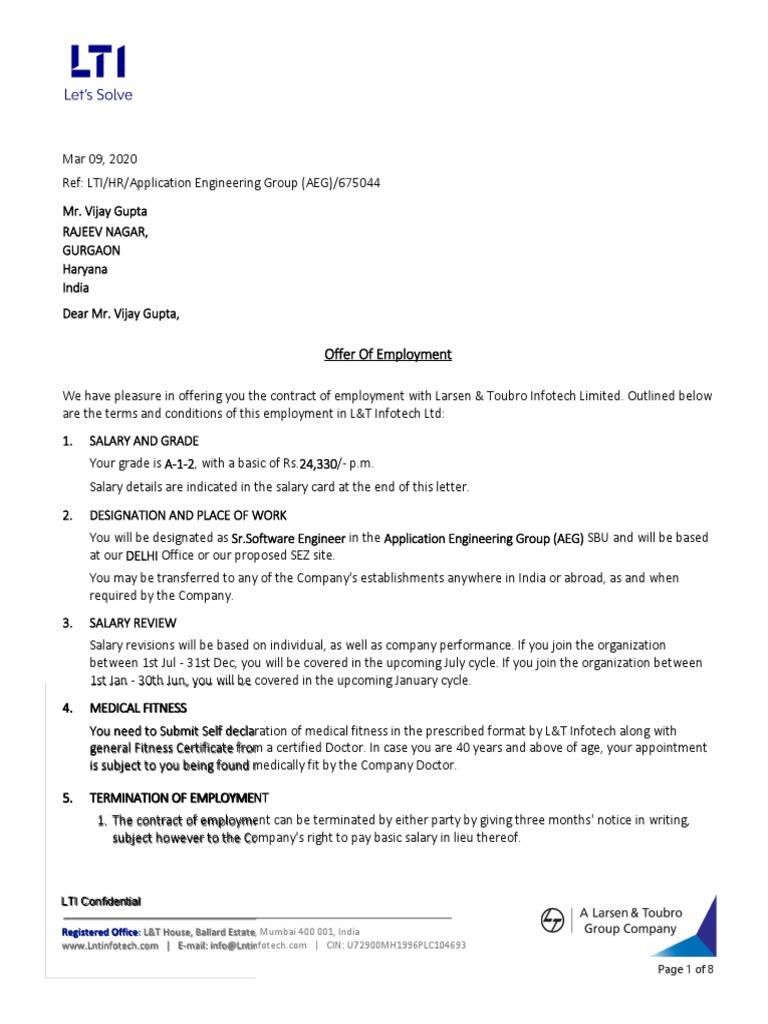 LTI
Let's Solve

Mar 09, 2020

Ref: LTI/HR/Application Engineering Group (AEG)/675044

Mr. Vijay Gupta
RAJEEV NAGAR,
GURGAON
Haryana
India

Dear Mr. Vijay Gupta,

Offer Of Employment

We have pleasure in offering you the contract of employment with Larsen & Toubro Infotech Limited. Outlined below are the terms and conditions of this employment in L&T Infotech Ltd:

1. SALARY AND GRADE

Your grade is A-1-2, with a basic of Rs.24,330/- p.m.

Salary details are indicated in the salary card at the end of this letter.

2. DESIGNATION AND PLACE OF WORK

You will be designated as Sr.Software Engineer in the Application Engineering Group (AEG) SBU and will be based at our DELHI Office or our proposed SEZ site.

You may be transferred to any of the Company's establishments anywhere in India or abroad, as and when required by the Company.

3. SALARY REVIEW

Salary revisions will be based on individual, as well as company performance. If you join the organization between 1st Jul - 31st Dec, you will be covered in the upcoming July cycle. If you join the organization between 1st Jan - 30th Jun, you will be covered in the upcoming January cycle.

4. MEDICAL FITNESS

You need to Submit Self declaration of medical fitness in the prescribed format by L&T Infotech along with general Fitness Certificate from a certified Doctor. In case you are 40 years and above of age, your appointment is subject to you being found medically fit by the Company Doctor.

5. TERMINATION OF EMPLOYMENT

1. The contract of employment can be terminated by either party by giving three months' notice in writing, subject however to the Company's right to pay basic salary in lieu thereof.

LTI Confidential

Registered Office: L&T House, Ballard Estate, Mumbai 400 001, India
www.Lntinfotech.com | E-mail: info@Lntinfotech.com | CIN: U72900MH1996PLC104693

A Larsen & Toubro Group Company

Page 1 of 8